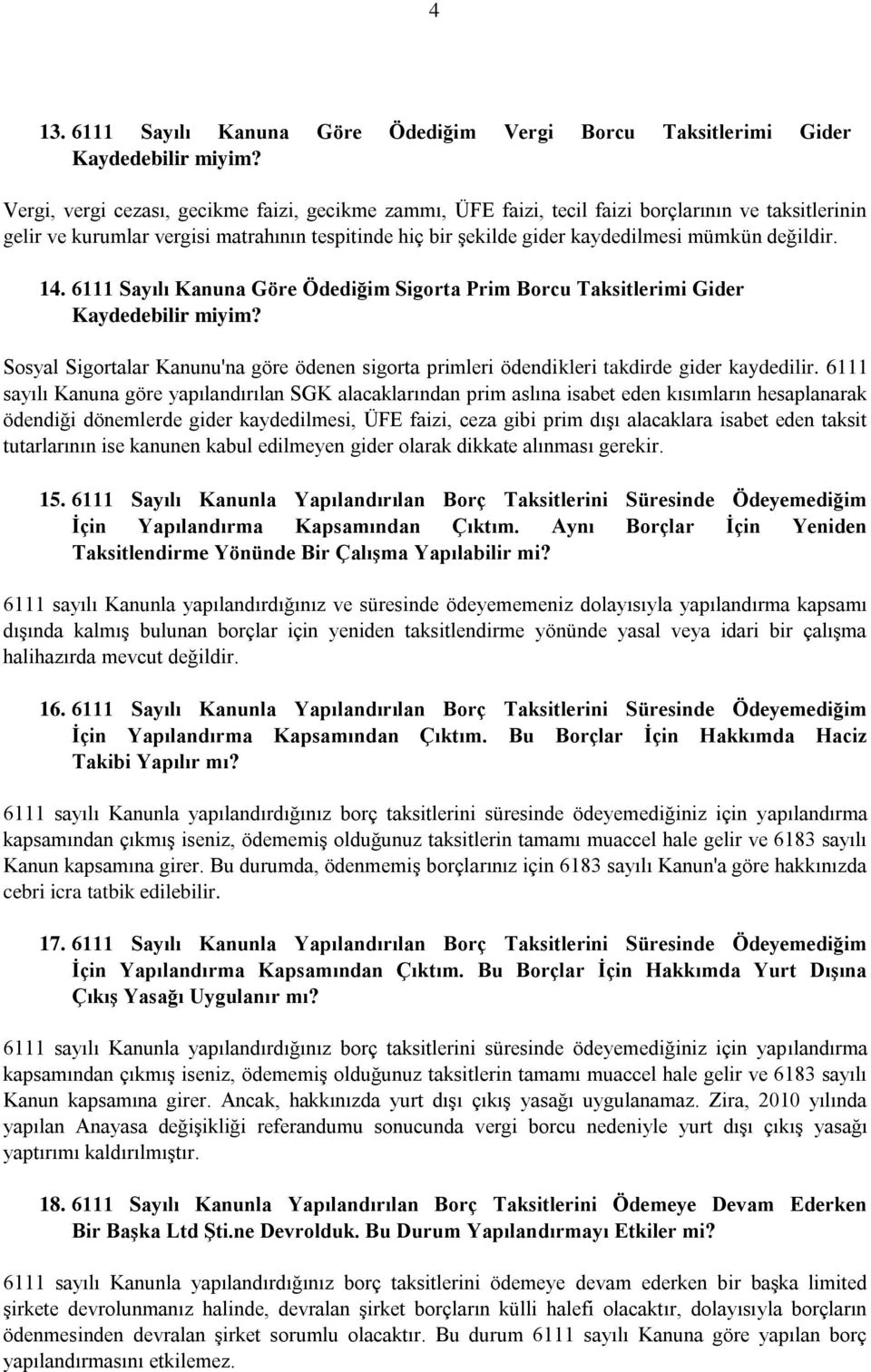 4

13. 6111 Sayılı Kanuna Göre Ödediğim Vergi Borcu Taksitlerimi Gider Kaydedebilir miyim?

Vergi, vergi cezası, gecikme faizi, gecikme zammı, ÜFE faizi, tecil faizi borçlarının ve taksitlerinin gelir ve kurumlar vergisi matrahının tespitinde hiç bir şekilde gider kaydedilmesi mümkün değildir.

14. 6111 Sayılı Kanuna Göre Ödediğim Sigorta Prim Borcu Taksitlerimi Gider Kaydedebilir miyim?

Sosyal Sigortalar Kanunu'na göre ödenen sigorta primleri ödendikleri takdirde gider kaydedilir. 6111 sayılı Kanuna göre yapılandırılan SGK alacaklarından prim aslına isabet eden kısımların hesaplanarak ödendiği dönemlerde gider kaydedilmesi, ÜFE faizi, ceza gibi prim dışı alacaklara isabet eden taksit tutarlarının ise kanunen kabul edilmeyen gider olarak dikkate alınması gerekir.

15. 6111 Sayılı Kanunla Yapılandırılan Borç Taksitlerini Süresinde Ödeyemediğim İçin Yapılandırma Kapsamından Çıktım. Aynı Borçlar İçin Yeniden Taksitlendirme Yönünde Bir Çalışma Yapılabilir mi?

6111 sayılı Kanunla yapılandırdığınız ve süresinde ödeyememeniz dolayısıyla yapılandırma kapsamı dışında kalmış bulunan borçlar için yeniden taksitlendirme yönünde yasal veya idari bir çalışma halihazırda mevcut değildir.

16. 6111 Sayılı Kanunla Yapılandırılan Borç Taksitlerini Süresinde Ödeyemediğim İçin Yapılandırma Kapsamından Çıktım. Bu Borçlar İçin Hakkımda Haciz Takibi Yapılır mı?

6111 sayılı Kanunla yapılandırdığınız borç taksitlerini süresinde ödeyemediğiniz için yapılandırma kapsamından çıkmış iseniz, ödememiş olduğunuz taksitlerin tamamı muaccel hale gelir ve 6183 sayılı Kanun kapsamına girer. Bu durumda, ödenmemiş borçlarınız için 6183 sayılı Kanun'a göre hakkınızda cebri icra tatbik edilebilir.

17. 6111 Sayılı Kanunla Yapılandırılan Borç Taksitlerini Süresinde Ödeyemediğim İçin Yapılandırma Kapsamından Çıktım. Bu Borçlar İçin Hakkımda Yurt Dışına Çıkış Yasağı Uygulanır mı?

6111 sayılı Kanunla yapılandırdığınız borç taksitlerini süresinde ödeyemediğiniz için yapılandırma kapsamından çıkmış iseniz, ödememiş olduğunuz taksitlerin tamamı muaccel hale gelir ve 6183 sayılı Kanun kapsamına girer. Ancak, hakkınızda yurt dışı çıkış yasağı uygulanamaz. Zira, 2010 yılında yapılan Anayasa değişikliği referandumu sonucunda vergi borcu nedeniyle yurt dışı çıkış yasağı yaptırımı kaldırılmıştır.

18. 6111 Sayılı Kanunla Yapılandırılan Borç Taksitlerini Ödemeye Devam Ederken Bir Başka Ltd Şti.ne Devrolduk. Bu Durum Yapılandırmayı Etkiler mi?

6111 sayılı Kanunla yapılandırdığınız borç taksitlerini ödemeye devam ederken bir başka limited şirkete devrolunmanız halinde, devralan şirket borçların külli halefi olacaktır, dolayısıyla borçların ödenmesinden devralan şirket sorumlu olacaktır. Bu durum 6111 sayılı Kanuna göre yapılan borç yapılandırmasını etkilemez.